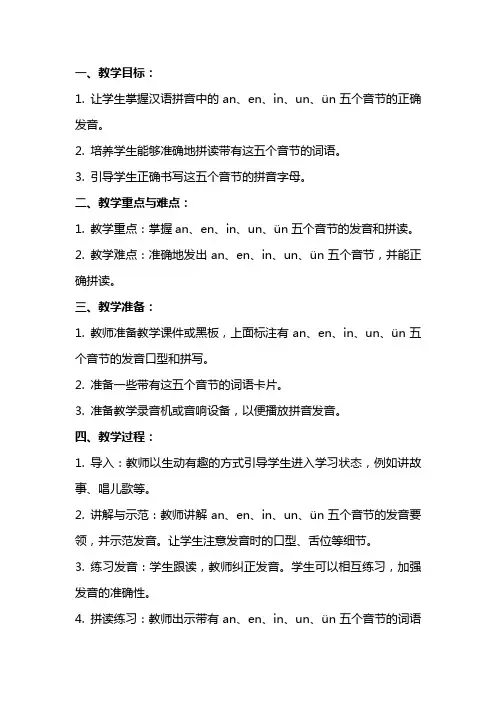 一、教学目标：

1. 让学生掌握汉语拼音中的 an、en、in、un、ün 五个音节的正确发音。

2. 培养学生能够准确地拼读带有这五个音节的词语。

3. 引导学生正确书写这五个音节的拼音字母。

二、教学重点与难点：

1. 教学重点：掌握 an、en、in、un、ün 五个音节的发音和拼读。

2. 教学难点：准确地发出 an、en、in、un、ün 五个音节，并能正确拼读。

三、教学准备：

1. 教师准备教学课件或黑板，上面标注有 an、en、in、un、ün 五个音节的发音口型和拼写。

2. 准备一些带有这五个音节的词语卡片。

3. 准备教学录音机或音响设备，以便播放拼音发音。

四、教学过程：

1. 导入：教师以生动有趣的方式引导学生进入学习状态，例如讲故事、唱儿歌等。

2. 讲解与示范：教师讲解 an、en、in、un、ün 五个音节的发音要领，并示范发音。让学生注意发音时的口型、舌位等细节。

3. 练习发音：学生跟读，教师纠正发音。学生可以相互练习，加强发音的准确性。

4. 拼读练习：教师出示带有 an、en、in、un、ün 五个音节的词语